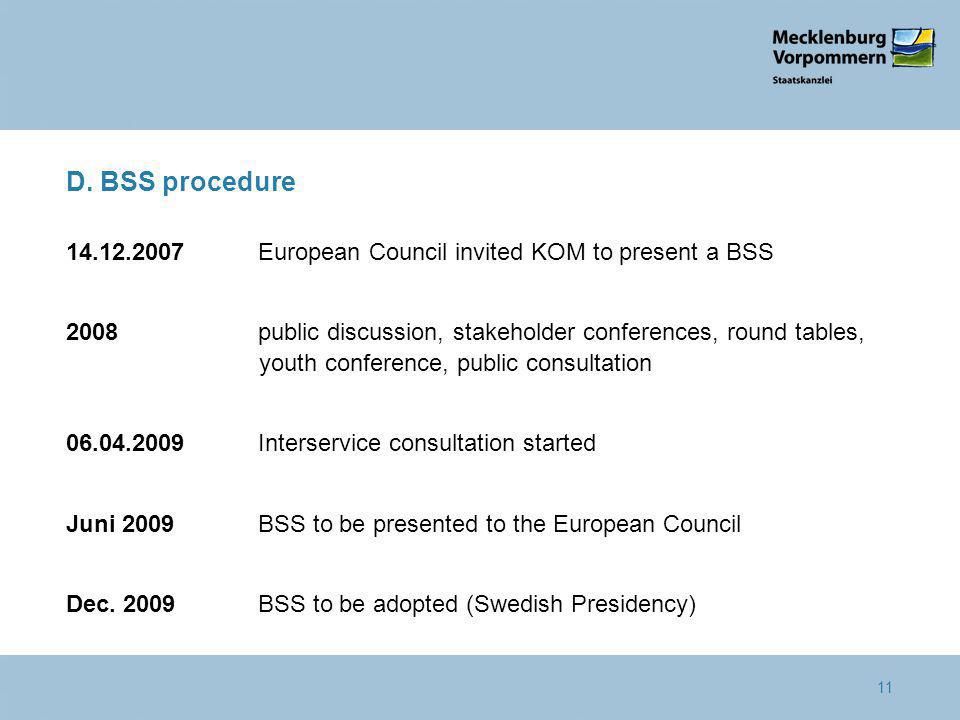 Mecklenburg
Vorpommern
Staatskanzlei

D. BSS procedure

14.12.2007 European Council invited KOM to present a BSS

2008 public discussion, stakeholder conferences, round tables, youth conference, public consultation

06.04.2009 Interservice consultation started

Juni 2009 BSS to be presented to the European Council

Dec. 2009 BSS to be adopted (Swedish Presidency)

11